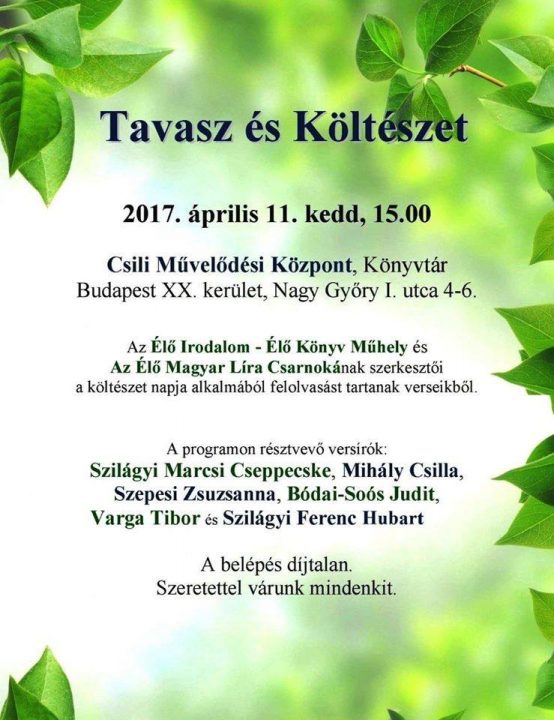 Tavasz és Költészet

2017. április 11. kedd, 15.00

Csili Művelődési Központ, Könyvtár
Budapest XX. kerület, Nagy Győry I. utca 4-6.

Az Élő Irodalom - Élő Könyv Műhely és
Az Élő Magyar Líra Csarnokának szerkesztői
a költészet napja alkalmából felolvasást tartanak verseikből.

A programon résztvevő versírók:
Szilágyi Marcsi Cseppecske, Mihály Csilla,
Szepesi Zsuzsanna, Bódai-Soós Judit,
Varga Tibor és Szilágyi Ferenc Hubart

A belépés díjtalan.
Szeretettel várunk mindenkit.